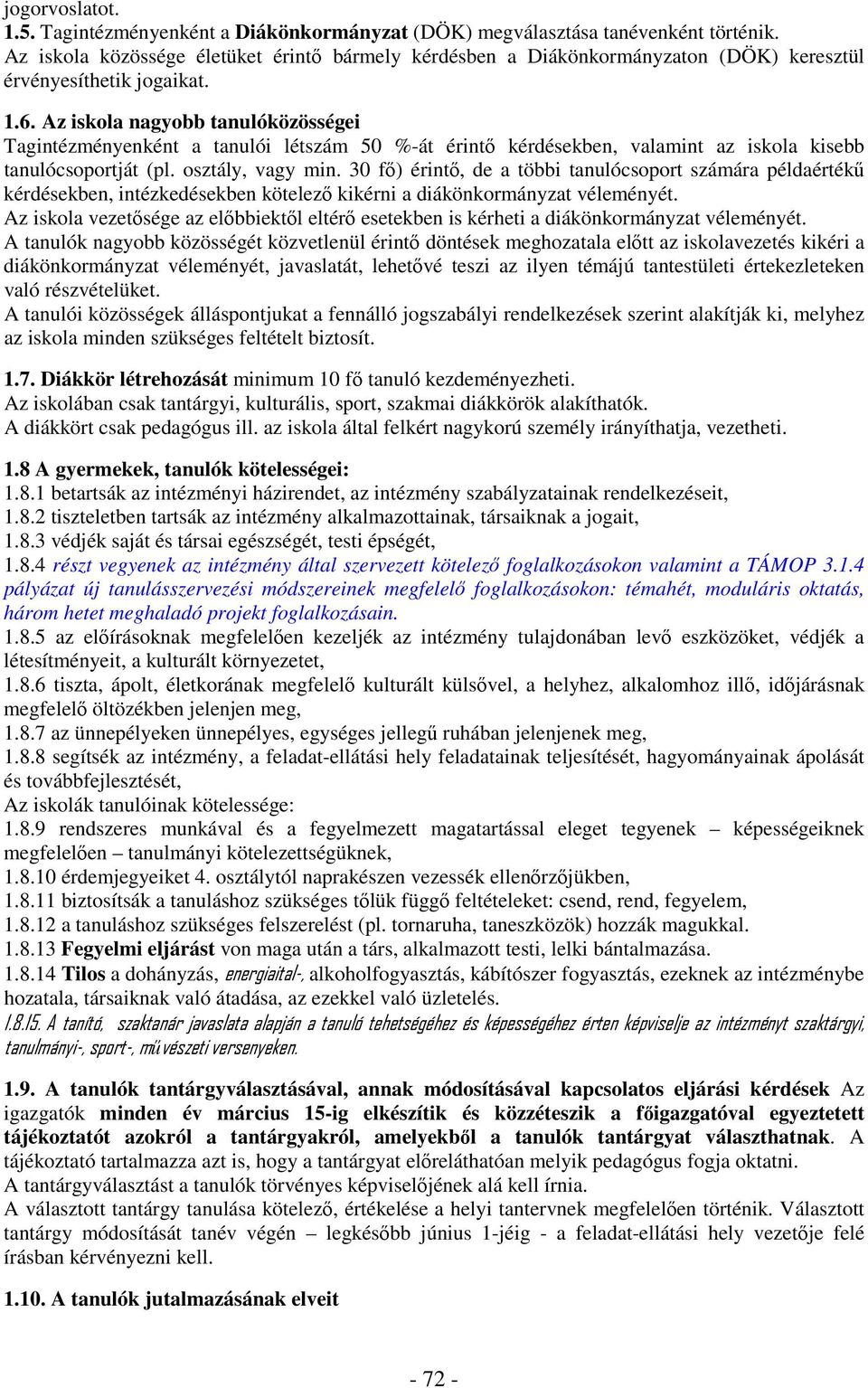 jogorvoslatot.
1.5. Tagintézményenként a Diákönkormányzat (DÖK) megválasztása tanévenként történik. Az iskola közössége életüket érintő bármely kérdésben a Diákönkormányzaton (DÖK) keresztül érvényesíthetik jogaikat.

1.6. Az iskola nagyobb tanulóközösségei
Tagintézményenként a tanulói létszám 50 %-át érintő kérdésekben, valamint az iskola kisebb tanulócsoportját (pl. osztály, vagy min. 30 fő) érintő, de a többi tanulócsoport számára példaértékű kérdésekben, intézkedésekben kötelező kikérni a diákönkormányzat véleményét.
Az iskola vezetősége az előbbiektől eltérő esetekben is kérheti a diákönkormányzat véleményét.
A tanulók nagyobb közösségét közvetlenül érintő döntések meghozatala előtt az iskolavezetés kikéri a diákönkormányzat véleményét, javaslatát, lehetővé teszi az ilyen témájú tantestületi értekezleteken való részvételüket.
A tanulói közösségek álláspontjukat a fennálló jogszabályi rendelkezések szerint alakítják ki, melyhez az iskola minden szükséges feltételt biztosít.

1.7. Diákkör létrehozását minimum 10 fő tanuló kezdeményezheti.
Az iskolában csak tantárgyi, kulturális, sport, szakmai diákkörök alakíthatók.
A diákkört csak pedagógus ill. az iskola által felkért nagykorú személy irányíthatja, vezetheti.

1.8 A gyermekek, tanulók kötelességei:
1.8.1 betartsák az intézményi házirendet, az intézmény szabályzatainak rendelkezéseit,
1.8.2 tiszteletben tartsák az intézmény alkalmazottainak, társaiknak a jogait,
1.8.3 védjék saját és társai egészségét, testi épségét,
1.8.4 részt vegyenek az intézmény által szervezett kötelező foglalkozásokon valamint a TÁMOP 3.1.4 pályázat új tanulásszervezési módszereinek megfelelő foglalkozásokon: témahét, moduláris oktatás, három hetet meghaladó projekt foglalkozásain.
1.8.5 az előírásoknak megfelelően kezeljék az intézmény tulajdonában levő eszközöket, védjék a létesítményeit, a kulturált környezetet,
1.8.6 tiszta, ápolt, életkorának megfelelő kulturált külsővel, a helyhez, alkalomhoz illő, időjárásnak megfelelő öltözékben jelenjen meg,
1.8.7 az ünnepélyeken ünnepélyes, egységes jellegű ruhában jelenjenek meg,
1.8.8 segítsék az intézmény, a feladat-ellátási hely feladatainak teljesítését, hagyományainak ápolását és továbbfejlesztését,
Az iskolák tanulóinak kötelessége:
1.8.9 rendszeres munkával és a fegyelmezett magatartással eleget tegyenek – képességeiknek megfelelően – tanulmányi kötelezettségüknek,
1.8.10 érdemjegyeiket 4. osztálytól naprakészen vezessék ellenőrzőjükben,
1.8.11 biztosítsák a tanuláshoz szükséges tőlük függő feltételeket: csend, rend, fegyelem,
1.8.12 a tanuláshoz szükséges felszerelést (pl. tornaruha, taneszközök) hozzák magukkal.
1.8.13 Fegyelmi eljárást von maga után a társ, alkalmazott testi, lelki bántalmazása.
1.8.14 Tilos a dohányzás, energiaital-, alkoholfogyasztás, kábítószer fogyasztás, ezeknek az intézménybe hozatala, társaiknak való átadása, az ezekkel való üzletelés.
1.8.15. A tanító, szaktanár javaslata alapján a tanuló tehetségéhez és képességéhez érten képviselje az intézményt szaktárgyi, tanulmányi-, sport-, művészeti versenyeken.

1.9. A tanulók tantárgyválasztásával, annak módosításával kapcsolatos eljárási kérdések Az igazgatók minden év március 15-ig elkészítik és közzéteszik a főigazgatóval egyeztetett tájékoztatót azokról a tantárgyakról, amelyekből a tanulók tantárgyat választhatnak. A tájékoztató tartalmazza azt is, hogy a tantárgyat előreláthatóan melyik pedagógus fogja oktatni.
A tantárgyválasztást a tanulók törvényes képviselőjének alá kell írnia.
A választott tantárgy tanulása kötelező, értékelése a helyi tantervnek megfelelően történik. Választott tantárgy módosítását tanév végén – legkésőbb június 1-jéig - a feladat-ellátási hely vezetője felé írásban kérvényezni kell.

1.10. A tanulók jutalmazásának elveit

- 72 -